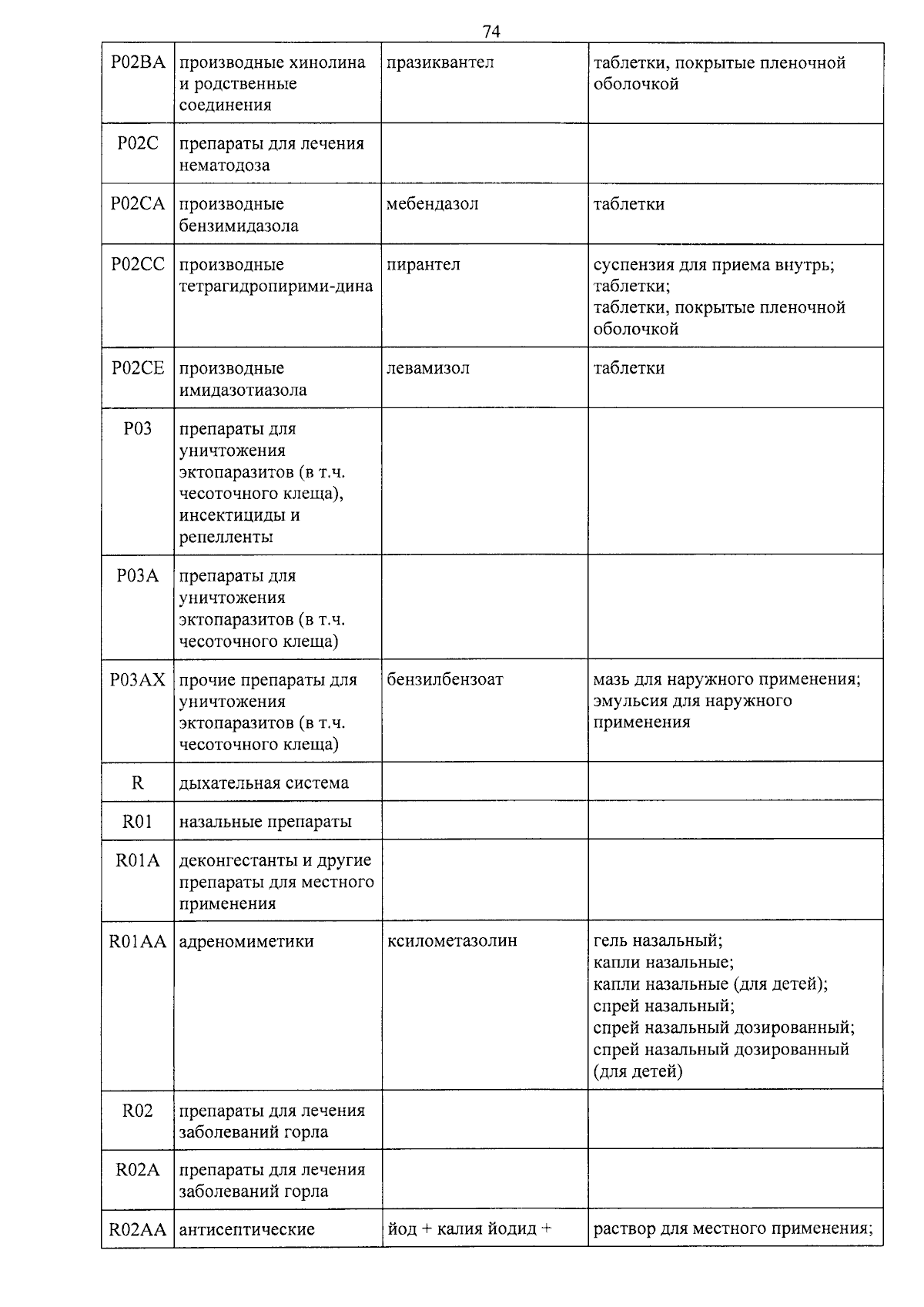 74

| P02BA | производные хинолина и родственные соединения | празиквантел | таблетки, покрытые пленочной оболочкой |
|---|---|---|---|
| P02C | препараты для лечения нематодоза | | |
| P02CA | производные бензимидазола | мебендазол | таблетки |
| P02CC | производные тетрагидропирими-дина | пирантел | суспензия для приема внутрь; таблетки; таблетки, покрытые пленочной оболочкой |
| P02CE | производные имидазотиазола | левамизол | таблетки |
| P03 | препараты для уничтожения эктопаразитов (в т.ч. чесоточного клеща), инсектициды и репелленты | | |
| P03A | препараты для уничтожения эктопаразитов (в т.ч. чесоточного клеща) | | |
| P03AX | прочие препараты для уничтожения эктопаразитов (в т.ч. чесоточного клеща) | бензилбензоат | мазь для наружного применения; эмульсия для наружного применения |
| R | дыхательная система | | |
| R01 | назальные препараты | | |
| R01A | деконгестанты и другие препараты для местного применения | | |
| R01AA | адреномиметики | ксилометазолин | гель назальный; капли назальные; капли назальные (для детей); спрей назальный; спрей назальный дозированный; спрей назальный дозированный (для детей) |
| R02 | препараты для лечения заболеваний горла | | |
| R02A | препараты для лечения заболеваний горла | | |
| R02AA | антисептические | йод + калия йодид + | раствор для местного применения; |